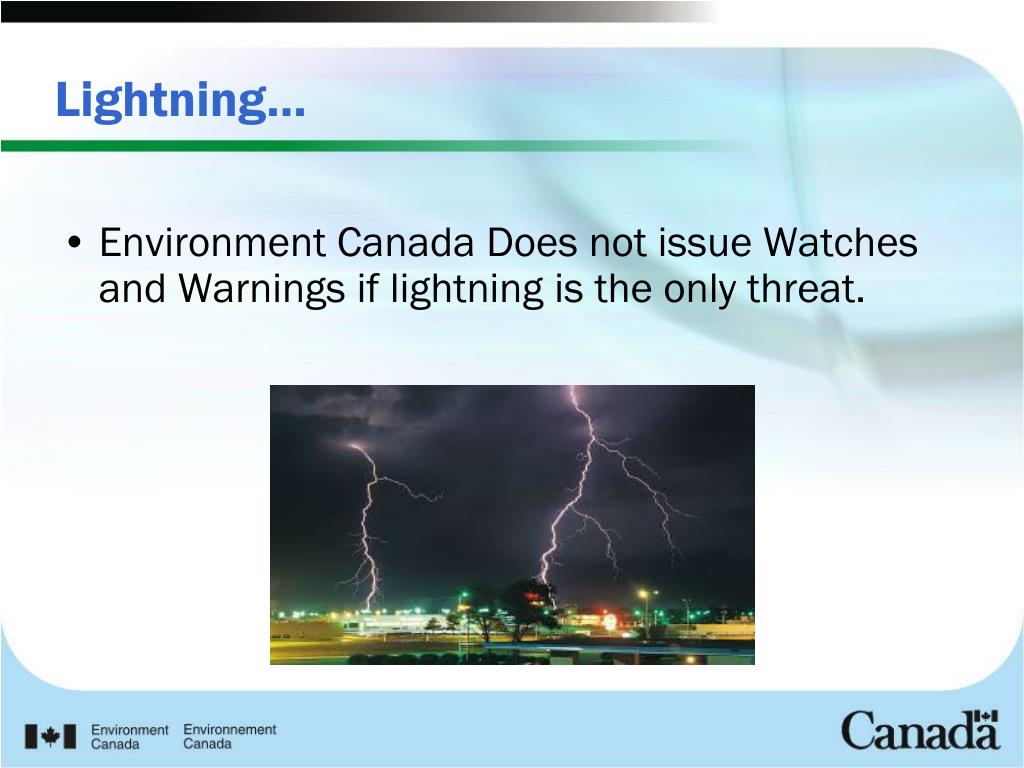 Lightning…

• Environment Canada Does not issue Watches and Warnings if lightning is the only threat.

Environment Canada Environnement Canada

Canada